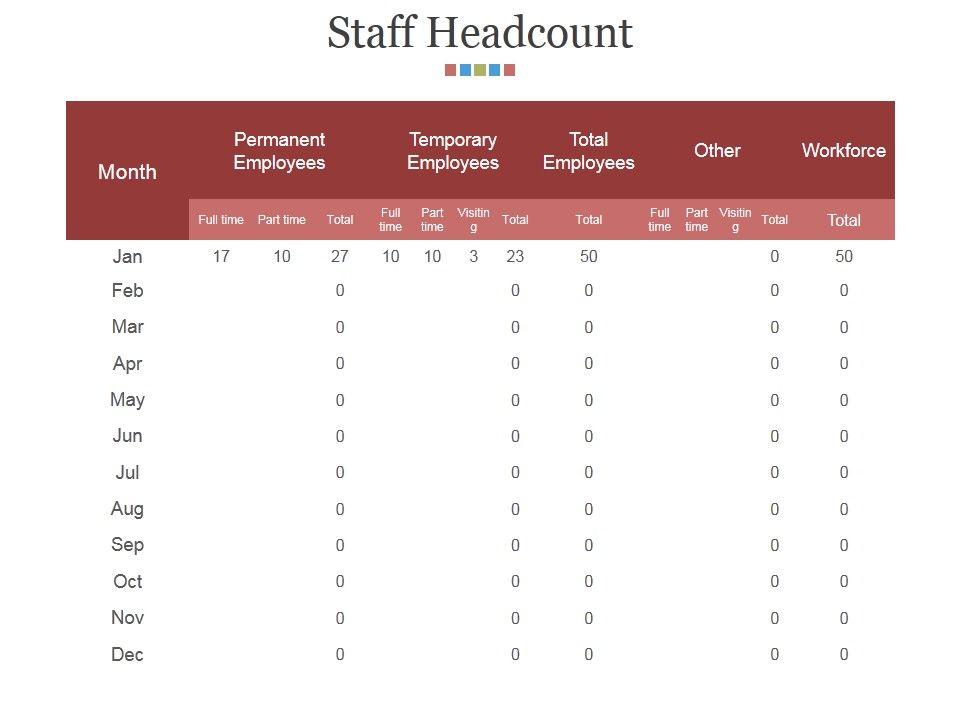 Staff Headcount

| Month | Permanent Employees | | | Temporary Employees | | | | Total Employees | Other | | | | Workforce |
|---|---|---|---|---|---|---|---|---|---|---|---|---|---|
| | Full time | Part time | Total | Full time | Part time | Visiting | Total | Total | Full time | Part time | Visiting | Total | Total |
| Jan | 17 | 10 | 27 | 10 | 10 | 3 | 23 | 50 | | | | 0 | 50 |
| Feb | | | 0 | | | | 0 | 0 | | | | 0 | 0 |
| Mar | | | 0 | | | | 0 | 0 | | | | 0 | 0 |
| Apr | | | 0 | | | | 0 | 0 | | | | 0 | 0 |
| May | | | 0 | | | | 0 | 0 | | | | 0 | 0 |
| Jun | | | 0 | | | | 0 | 0 | | | | 0 | 0 |
| Jul | | | 0 | | | | 0 | 0 | | | | 0 | 0 |
| Aug | | | 0 | | | | 0 | 0 | | | | 0 | 0 |
| Sep | | | 0 | | | | 0 | 0 | | | | 0 | 0 |
| Oct | | | 0 | | | | 0 | 0 | | | | 0 | 0 |
| Nov | | | 0 | | | | 0 | 0 | | | | 0 | 0 |
| Dec | | | 0 | | | | 0 | 0 | | | | 0 | 0 |